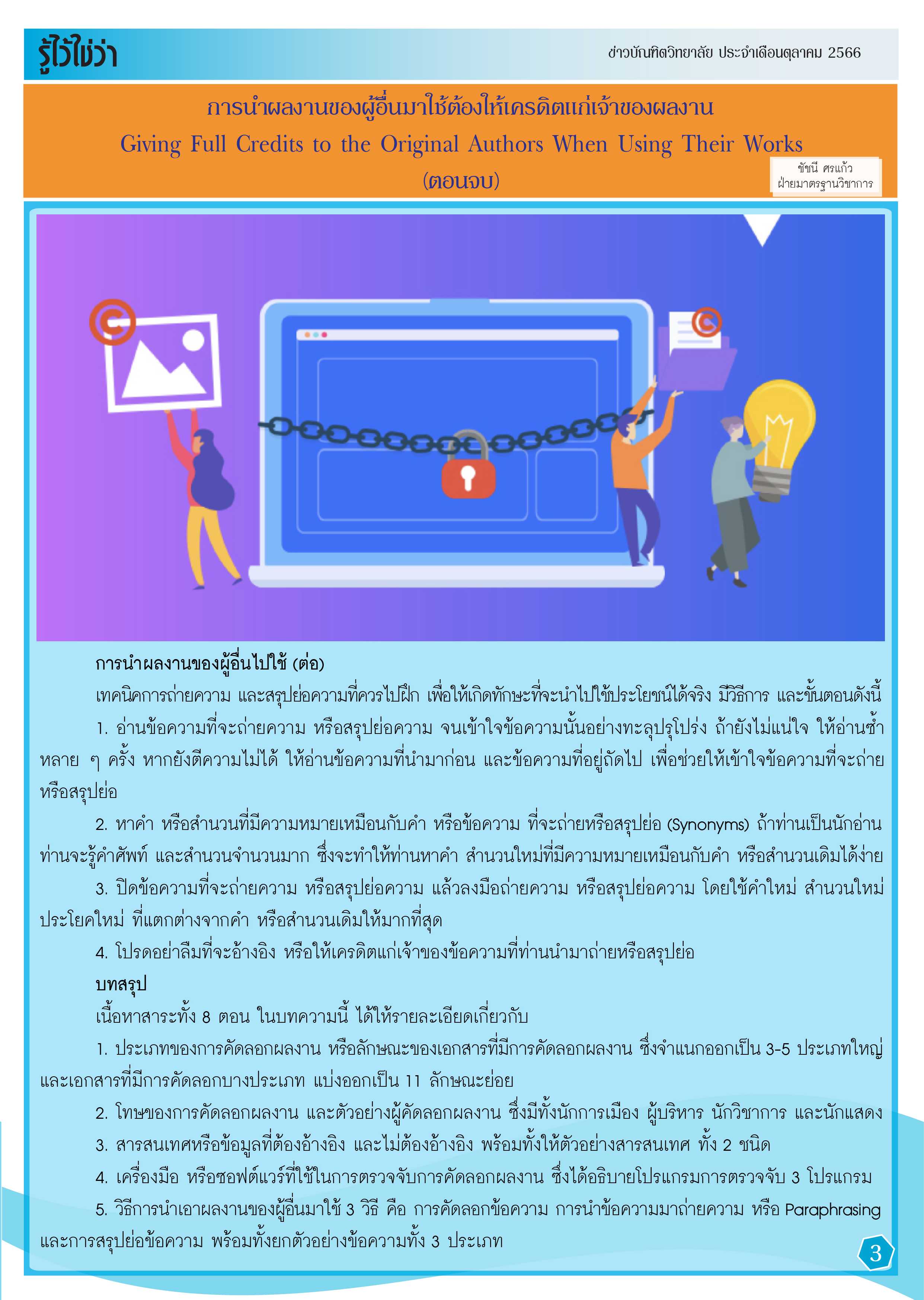 รู้ไว้ใช่ว่า

ข่าวบัณฑิตวิทยาลัย ประจำเดือนตุลาคม 2566

การนำผลงานของผู้อื่นมาใช้ต้องให้เครดิตแก่เจ้าของผลงาน

Giving Full Credits to the Original Authors When Using Their Works

(ตอนจบ)

ชัชนี ศรแก้ว
ฝ่ายมาตรฐานวิชาการ

การนำผลงานของผู้อื่นไปใช้ (ต่อ)

เทคนิคการถ่ายความ และสรุปย่อความที่ควรไปฝึก เพื่อให้เกิดทักษะที่จะนำไปใช้ประโยชน์ได้จริง มีวิธีการ และขั้นตอนดังนี้

1. อ่านข้อความที่จะถ่ายความ หรือสรุปย่อความ จนเข้าใจข้อความนั้นอย่างทะลุปรุโปร่ง ถ้ายังไม่แน่ใจ ให้อ่านซ้ำหลาย ๆ ครั้ง หากยังตีความไม่ได้ ให้อ่านข้อความที่นำมาก่อน และข้อความที่อยู่ถัดไป เพื่อช่วยให้เข้าใจข้อความที่จะถ่ายหรือสรุปย่อ

2. หาคำ หรือสำนวนที่มีความหมายเหมือนกับคำ หรือข้อความ ที่จะถ่ายหรือสรุปย่อ (Synonyms) ถ้าท่านเป็นนักอ่าน ท่านจะรู้คำศัพท์ และสำนวนจำนวนมาก ซึ่งจะทำให้ท่านหาคำ สำนวนใหม่ที่มีความหมายเหมือนกับคำ หรือสำนวนเดิมได้ง่าย

3. ปิดข้อความที่จะถ่ายความ หรือสรุปย่อความ แล้วลงมือถ่ายความ หรือสรุปย่อความ โดยใช้คำใหม่ สำนวนใหม่ ประโยคใหม่ ที่แตกต่างจากคำ หรือสำนวนเดิมให้มากที่สุด

4. โปรดอย่าลืมที่จะอ้างอิง หรือให้เครดิตแก่เจ้าของข้อความที่ท่านนำมาถ่ายหรือสรุปย่อ

บทสรุป

เนื้อหาสาระทั้ง 8 ตอน ในบทความนี้ ได้ให้รายละเอียดเกี่ยวกับ

1. ประเภทของการคัดลอกผลงาน หรือลักษณะของเอกสารที่มีการคัดลอกผลงาน ซึ่งจำแนกออกเป็น 3-5 ประเภทใหญ่ และเอกสารที่มีการคัดลอกบางประเภท แบ่งออกเป็น 11 ลักษณะย่อย

2. โทษของการคัดลอกผลงาน และตัวอย่างผู้คัดลอกผลงาน ซึ่งมีทั้งนักการเมือง ผู้บริหาร นักวิชาการ และนักแสดง

3. สารสนเทศหรือข้อมูลที่ต้องอ้างอิง และไม่ต้องอ้างอิง พร้อมทั้งให้ตัวอย่างสารสนเทศ ทั้ง 2 ชนิด

4. เครื่องมือ หรือซอฟต์แวร์ที่ใช้ในการตรวจจับการคัดลอกผลงาน ซึ่งได้อธิบายโปรแกรมการตรวจจับ 3 โปรแกรม

5. วิธีการนำเอาผลงานของผู้อื่นมาใช้ 3 วิธี คือ การคัดลอกข้อความ การนำข้อความมาถ่ายความ หรือ Paraphrasing และการสรุปย่อข้อความ พร้อมทั้งยกตัวอย่างข้อความทั้ง 3 ประเภท

3